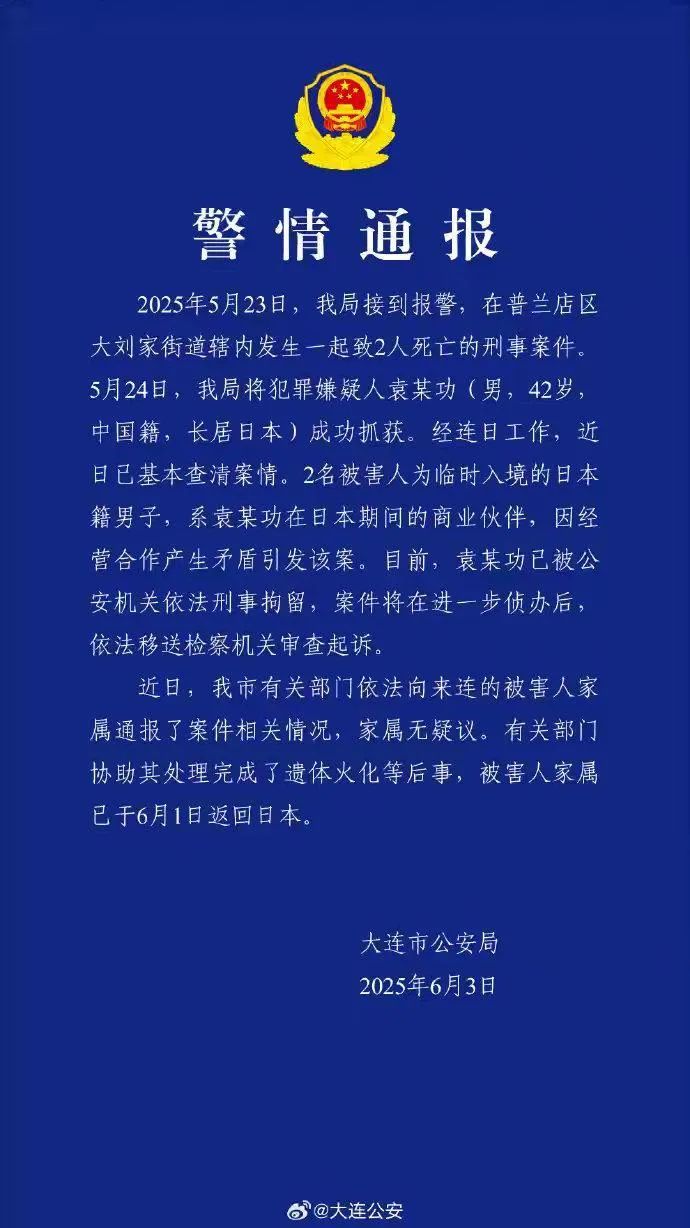 警情通报

2025年5月23日，我局接到报警，在普兰店区大刘家街道辖内发生一起致2人死亡的刑事案件。5月24日，我局将犯罪嫌疑人袁某功（男，42岁，中国籍，长居日本）成功抓获。经连日工作，近日已基本查清案情。2名被害人为临时入境的日本籍男子，系袁某功在日本期间的商业伙伴，因经营合作产生矛盾引发该案。目前，袁某功已被公安机关依法刑事拘留，案件将在进一步侦办后，依法移送检察机关审查起诉。

近日，我市有关部门依法向来连的被害人家属通报了案件相关情况，家属无疑议。有关部门协助其处理完成了遗体火化等后事，被害人家属已于6月1日返回日本。

大连市公安局
2025年6月3日

@大连公安